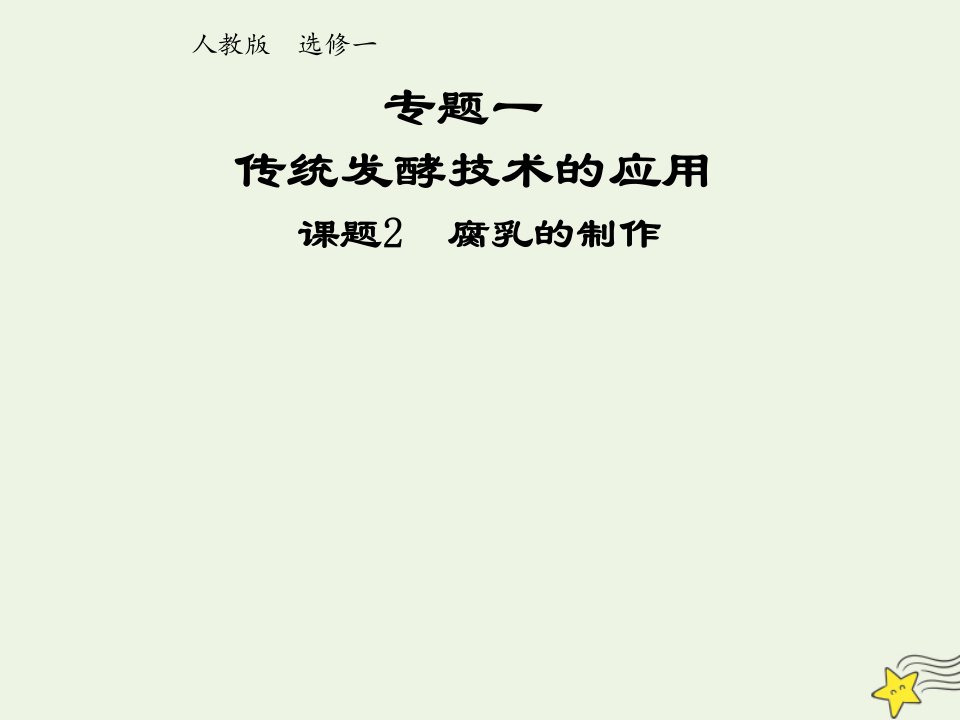 人教版　选修一

专题一

传统发酵技术的应用

课题2　腐乳的制作